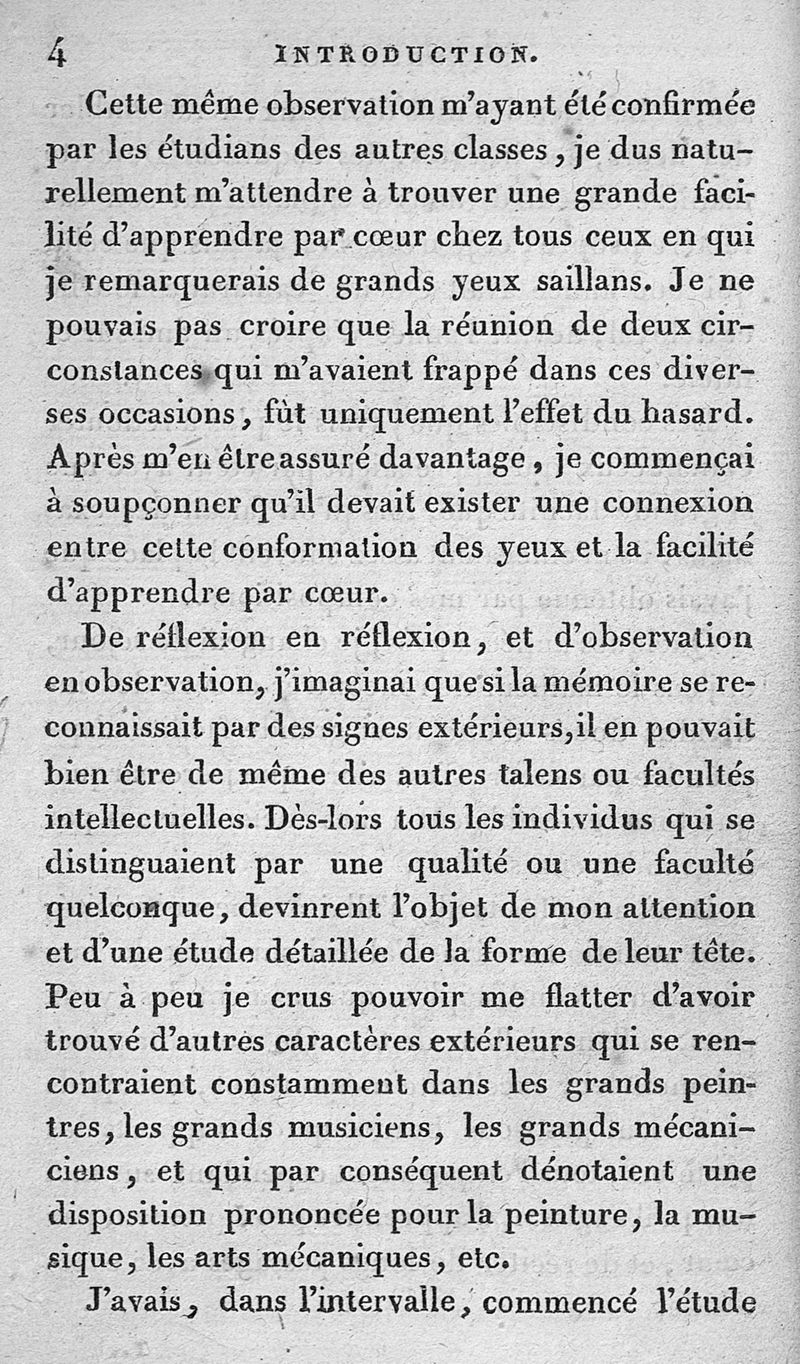 4 INTRODUCTION.

Cette même observation m'ayant été confirmée par les étudians des autres classes, je dus naturellement m'attendre à trouver une grande facilité d'apprendre par cœur chez tous ceux en qui je remarquerais de grands yeux saillans. Je ne pouvais pas croire que la réunion de deux circonstances qui m'avaient frappé dans ces diverses occasions, fût uniquement l'effet du hasard. Après m'en être assuré davantage, je commençai à soupçonner qu'il devait exister une connexion entre cette conformation des yeux et la facilité d'apprendre par cœur.

De réflexion en réflexion, et d'observation en observation, j'imaginai que si la mémoire se reconnaissait par des signes extérieurs, il en pouvait bien être de même des autres talens ou facultés intellectuelles. Dès-lors tous les individus qui se distinguaient par une qualité ou une faculté quelconque, devinrent l'objet de mon attention et d'une étude détaillée de la forme de leur tête. Peu à peu je crus pouvoir me flatter d'avoir trouvé d'autres caractères extérieurs qui se rencontraient constamment dans les grands peintres, les grands musiciens, les grands mécaniciens, et qui par conséquent dénotaient une disposition prononcée pour la peinture, la musique, les arts mécaniques, etc.

J'avais, dans l'intervalle, commencé l'étude